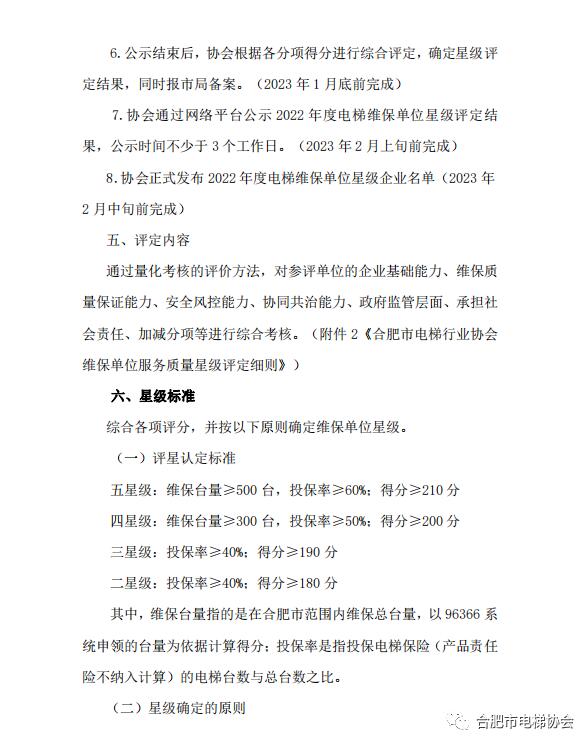 6. 公示结束后，协会根据各分项得分进行综合评定，确定星级评定结果，同时报市局备案。（2023 年 1 月底前完成）

7. 协会通过网络平台公示 2022 年度电梯维保单位星级评定结果，公示时间不少于 3 个工作日。（2023 年 2 月上旬前完成）

8. 协会正式发布 2022 年度电梯维保单位星级企业名单（2023 年 2 月中旬前完成）

五、评定内容

通过量化考核的评价方法，对参评单位的企业基础能力、维保质量保证能力、安全风控能力、协同共治能力、政府监管层面、承担社会责任、加减分项等进行综合考核。（附件 2《合肥市电梯行业协会维保单位服务质量星级评定细则》）

六、星级标准

综合各项评分，并按以下原则确定维保单位星级。

（一）评星认定标准

五星级：维保台量≥500 台，投保率≥60%；得分≥210 分

四星级：维保台量≥300 台，投保率≥50%；得分≥200 分

三星级：投保率≥40%；得分≥190 分

二星级：投保率≥40%；得分≥180 分

其中，维保台量指的是在合肥市范围内维保总台量，以 96366 系统申领的台量为依据计算得分；投保率是指投保电梯保险（产品责任险不纳入计算）的电梯台数与总台数之比。

（二）星级确定的原则

合肥市电梯协会